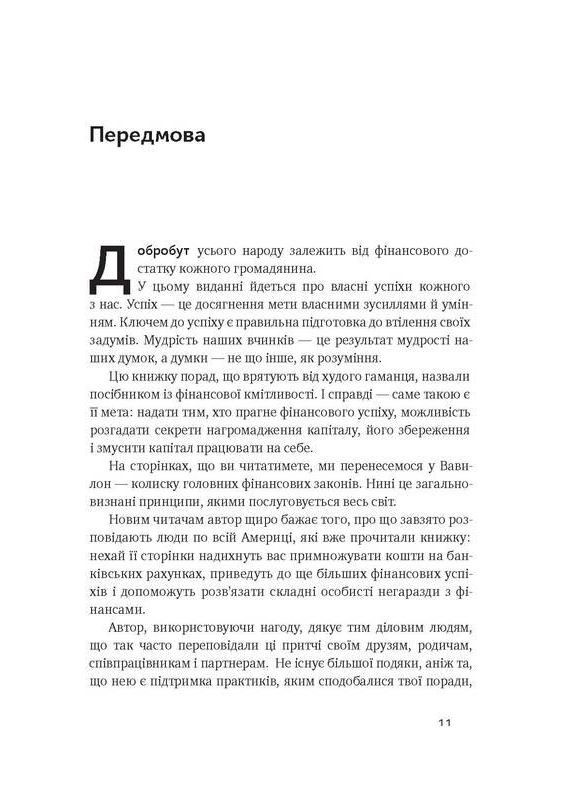 Передмова

Добробут усього народу залежить від фінансового достатку кожного громадянина.

У цьому виданні йдеться про власні успіхи кожного з нас. Успіх — це досягнення мети власними зусиллями й умінням. Ключем до успіху є правильна підготовка до втілення своїх задумів. Мудрість наших вчинків — це результат мудрості наших думок, а думки — не що інше, як розуміння.

Цю книжку порад, що врятують від худого гаманця, назвали посібником із фінансової кмітливості. І справді — саме такою є її мета: надати тим, хто прагне фінансового успіху, можливість розгадати секрети нагромадження капіталу, його збереження і змусити капітал працювати на себе.

На сторінках, що ви читатимете, ми перенесемося у Вавилон — колиску головних фінансових законів. Нині це загальновизнані принципи, якими послуговується весь світ.

Новим читачам автор щиро бажає того, про що завзято розповідають люди по всій Америці, які вже прочитали книжку: нехай її сторінки надихнуть вас примножувати кошти на банківських рахунках, приведуть до ще більших фінансових успіхів і допоможуть розв'язати складні особисті негаразди з фінансами.

Автор, використовуючи нагоду, дякує тим діловим людям, що так часто переповідали ці притчі своїм друзям, родичам, співпрацівникам і партнерам. Не існує більшої подяки, аніж та, що нею є підтримка практиків, яким сподобалися твої поради,

11